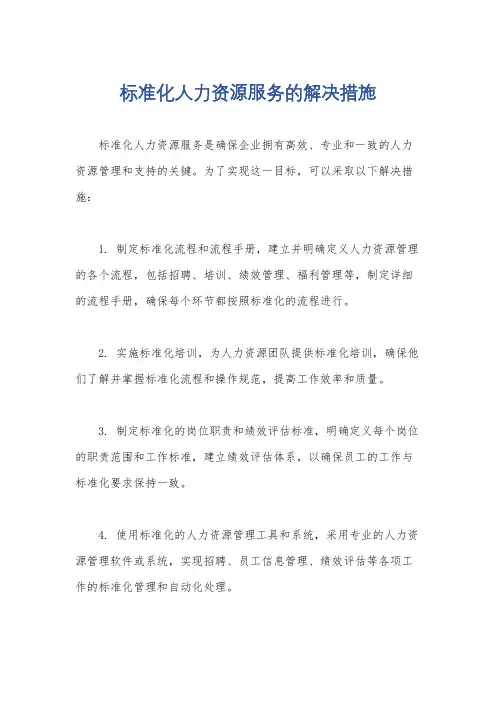 标准化人力资源服务的解决措施

标准化人力资源服务是确保企业拥有高效、专业和一致的人力资源管理和支持的关键。为了实现这一目标，可以采取以下解决措施：

1. 制定标准化流程和流程手册，建立并明确定义人力资源管理的各个流程，包括招聘、培训、绩效管理、福利管理等，制定详细的流程手册，确保每个环节都按照标准化的流程进行。

2. 实施标准化培训，为人力资源团队提供标准化培训，确保他们了解并掌握标准化流程和操作规范，提高工作效率和质量。

3. 制定标准化的岗位职责和绩效评估标准，明确定义每个岗位的职责范围和工作标准，建立绩效评估体系，以确保员工的工作与标准化要求保持一致。

4. 使用标准化的人力资源管理工具和系统，采用专业的人力资源管理软件或系统，实现招聘、员工信息管理、绩效评估等各项工作的标准化管理和自动化处理。